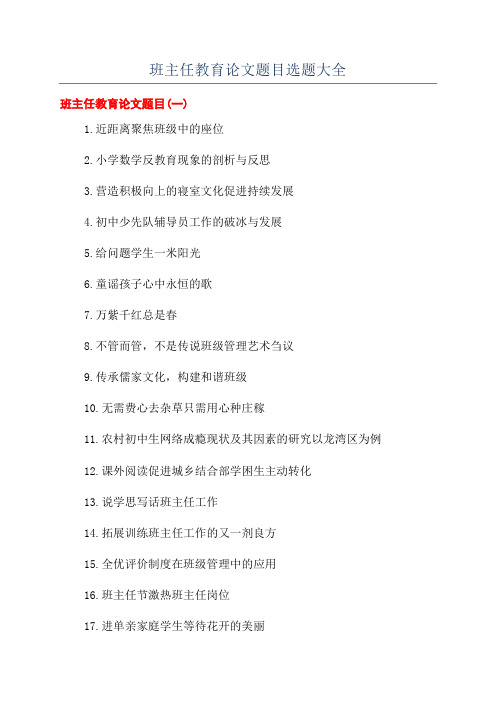 班主任教育论文题目选题大全

班主任教育论文题目(一)

1.近距离聚焦班级中的座位

2.小学数学反教育现象的剖析与反思

3.营造积极向上的寝室文化促进持续发展

4.初中少先队辅导员工作的破冰与发展

5.给问题学生一米阳光

6.童谣孩子心中永恒的歌

7.万紫千红总是春

8.不管而管，不是传说班级管理艺术刍议

9.传承儒家文化，构建和谐班级

10.无需费心去杂草只需用心种庄稼

11.农村初中生网络成瘾现状及其因素的研究以龙湾区为例

12.课外阅读促进城乡结合部学困生主动转化

13.说学思写话班主任工作

14.拓展训练班主任工作的又一剂良方

15.全优评价制度在班级管理中的应用

16.班主任节激热班主任岗位

17.进单亲家庭学生等待花开的美丽